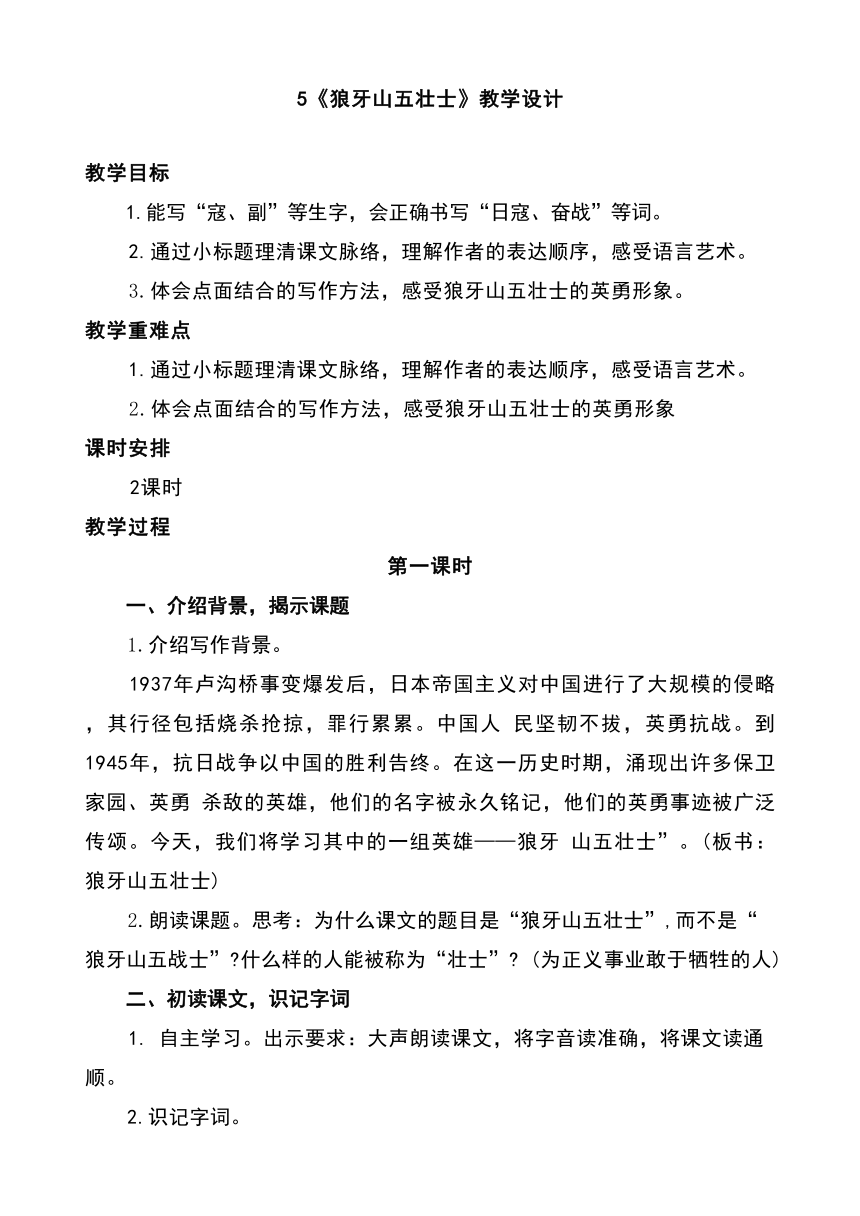 5《狼牙山五壮士》教学设计

教学目标

1.能写“寇、副”等生字，会正确书写“日寇、奋战”等词。

2.通过小标题理清课文脉络，理解作者的表达顺序，感受语言艺术。

3.体会点面结合的写作方法，感受狼牙山五壮士的英勇形象。

教学重难点

1.通过小标题理清课文脉络，理解作者的表达顺序，感受语言艺术。

2.体会点面结合的写作方法，感受狼牙山五壮士的英勇形象

课时安排

2课时

教学过程

第一课时

一、介绍背景，揭示课题

1.介绍写作背景。

1937年卢沟桥事变爆发后，日本帝国主义对中国进行了大规模的侵略，其行径包括烧杀抢掠，罪行累累。中国人 民坚韧不拔，英勇抗战。到1945年，抗日战争以中国的胜利告终。在这一历史时期，涌现出许多保卫家园、英勇 杀敌的英雄，他们的名字被永久铭记，他们的英勇事迹被广泛传颂。今天，我们将学习其中的一组英雄——狼牙 山五壮士”。（板书：狼牙山五壮士）

2.朗读课题。思考：为什么课文的题目是“狼牙山五壮士”，而不是“狼牙山五战士”?什么样的人能被称为“壮士”?（为正义事业敢于牺牲的人）

二、初读课文，识记字词

1. 自主学习。出示要求：大声朗读课文，将字音读准确，将课文读通顺。

2.识记字词。